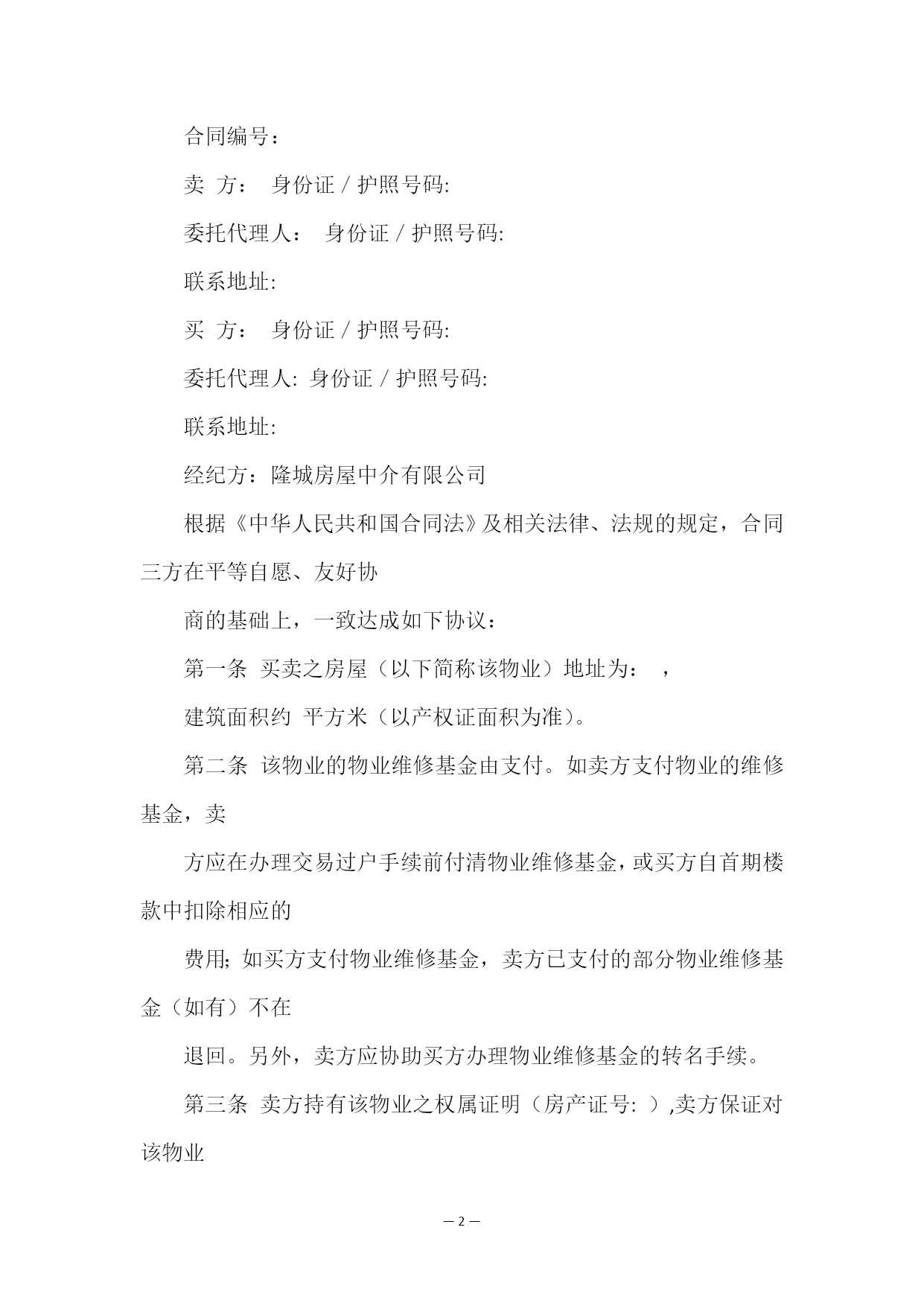 合同编号：

卖 方： 身份证 / 护照号码:

委托代理人： 身份证 / 护照号码:

联系地址:

买 方： 身份证 / 护照号码:

委托代理人: 身份证 / 护照号码:

联系地址:

经纪方：隆城房屋中介有限公司

根据《中华人民共和国合同法》及相关法律、法规的规定，合同三方在平等自愿、友好协

商的基础上，一致达成如下协议：

第一条 买卖之房屋（以下简称该物业）地址为： ，

建筑面积约 平方米（以产权证面积为准）。

第二条 该物业的物业维修基金由支付。如卖方支付物业的维修基金，卖

方应在办理交易过户手续前付清物业维修基金，或买方自首期楼款中扣除相应的

费用; 如买方支付物业维修基金，卖方已支付的部分物业维修基金（如有）不在

退回。另外，卖方应协助买方办理物业维修基金的转名手续。

第三条 卖方持有该物业之权属证明（房产证号: ）,卖方保证对该物业

— 2 —